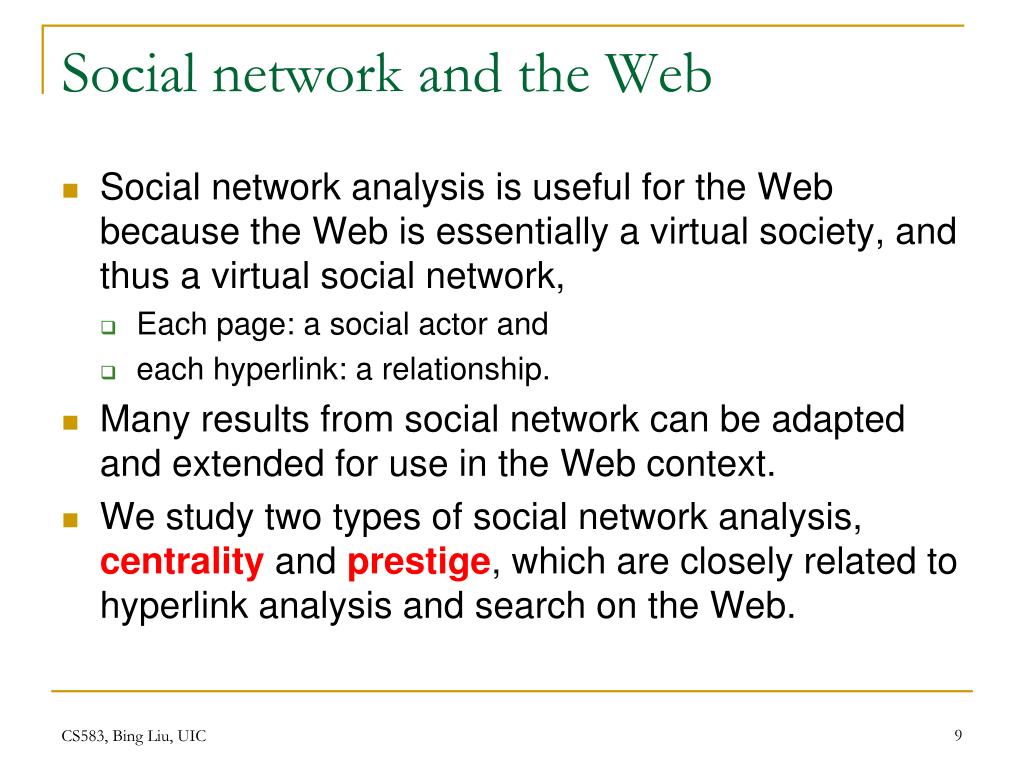 Social network and the Web

Social network analysis is useful for the Web because the Web is essentially a virtual society, and thus a virtual social network,

Each page: a social actor and

each hyperlink: a relationship.

Many results from social network can be adapted and extended for use in the Web context.

We study two types of social network analysis, centrality and prestige, which are closely related to hyperlink analysis and search on the Web.

CS583, Bing Liu, UIC

9